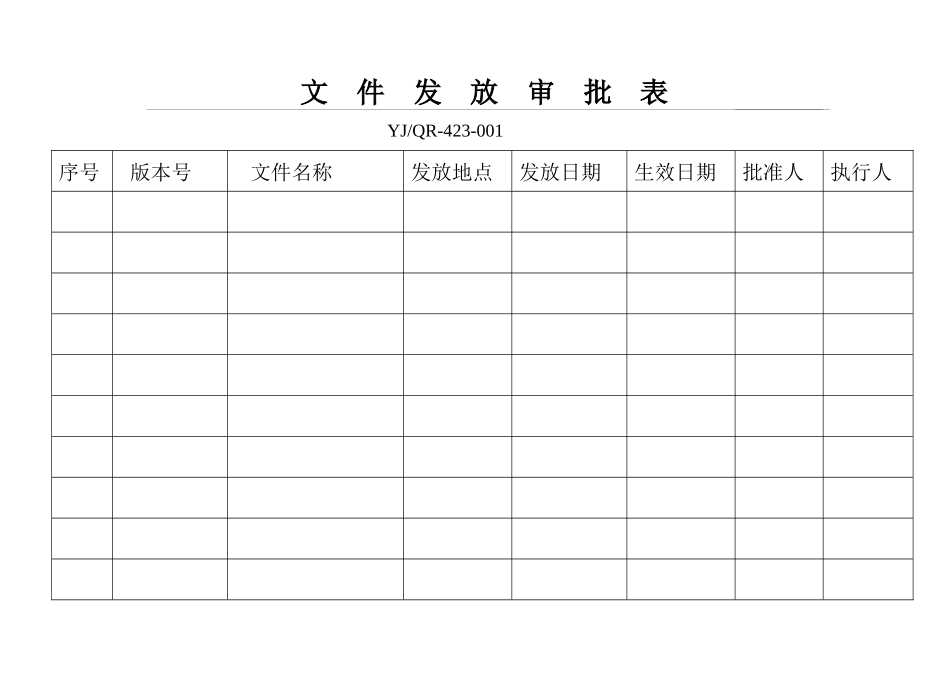 文 件 发 放 审 批 表

YJ/QR-423-001

| 序号 | 版本号 | 文件名称 | 发放地点 | 发放日期 | 生效日期 | 批准人 | 执行人 |
|---|---|---|---|---|---|---|---|
| | | | | | | | |
| | | | | | | | |
| | | | | | | | |
| | | | | | | | |
| | | | | | | | |
| | | | | | | | |
| | | | | | | | |
| | | | | | | | |
| | | | | | | | |
| | | | | | | | |